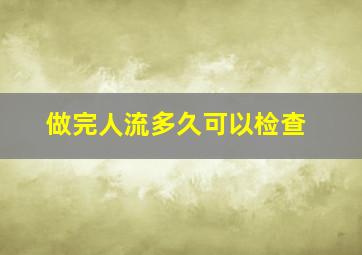 做完人流多久可以检查